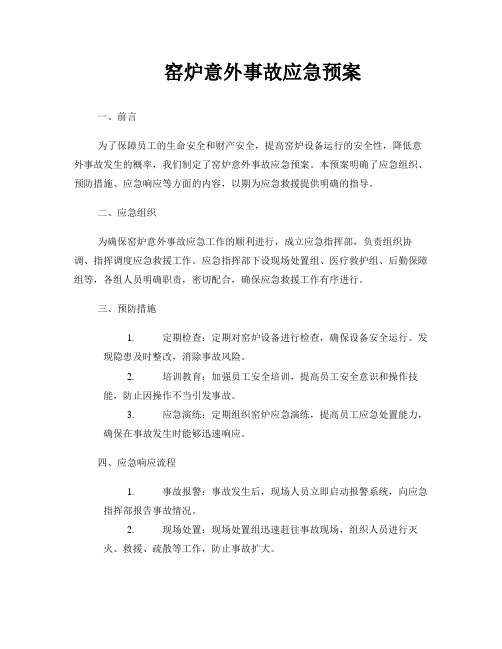 窑炉意外事故应急预案

一、前言

为了保障员工的生命安全和财产安全，提高窑炉设备运行的安全性，降低意外事故发生的概率，我们制定了窑炉意外事故应急预案。本预案明确了应急组织、预防措施、应急响应等方面的内容，以期为应急救援提供明确的指导。

二、应急组织

为确保窑炉意外事故应急工作的顺利进行，成立应急指挥部，负责组织协调、指挥调度应急救援工作。应急指挥部下设现场处置组、医疗救护组、后勤保障组等，各组人员明确职责，密切配合，确保应急救援工作有序进行。

三、预防措施

1. 定期检查：定期对窑炉设备进行检查，确保设备安全运行。发现隐患及时整改，消除事故风险。

2. 培训教育：加强员工安全培训，提高员工安全意识和操作技能，防止因操作不当引发事故。

3. 应急演练：定期组织窑炉应急演练，提高员工应急处置能力，确保在事故发生时能够迅速响应。

四、应急响应流程

1. 事故报警：事故发生后，现场人员立即启动报警系统，向应急指挥部报告事故情况。

2. 现场处置：现场处置组迅速赶往事故现场，组织人员进行灭火、救援、疏散等工作，防止事故扩大。